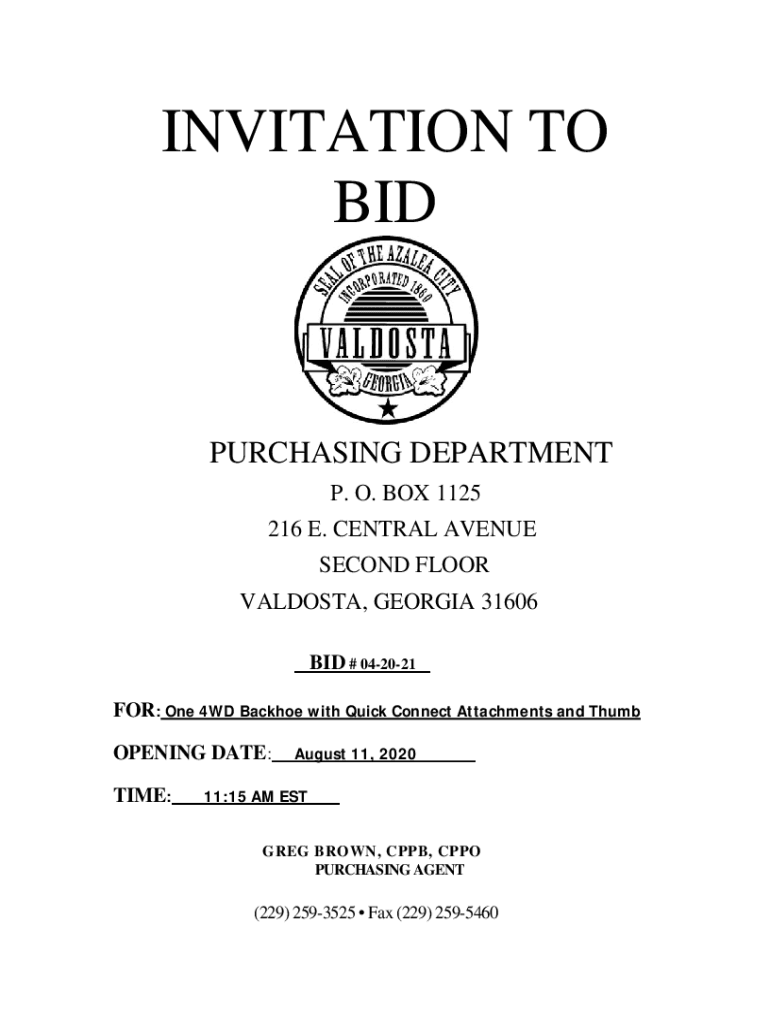 INVITATION TO BID

SEAL OF THE AZALEA CITY
INCORPORATED 1860
VALDOSTA
GEORGIA

PURCHASING DEPARTMENT
P. O. BOX 1125
216 E. CENTRAL AVENUE
SECOND FLOOR
VALDOSTA, GEORGIA 31606

BID # 04-20-21

FOR: One 4WD Backhoe with Quick Connect Attachments and Thumb

OPENING DATE: August 11, 2020

TIME: 11:15 AM EST

GREG BROWN, CPPB, CPPO
PURCHASING AGENT

(229) 259-3525 • Fax (229) 259-5460